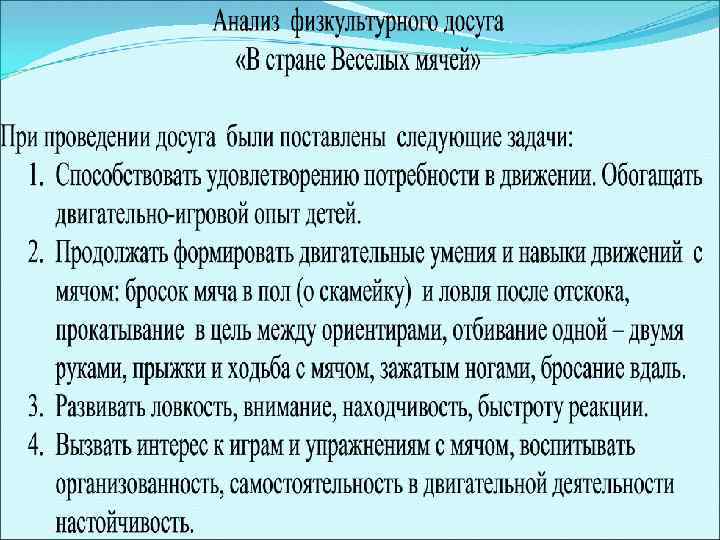 Анализ физкультурного досуга
«В стране Веселых мячей»

При проведении досуга были поставлены следующие задачи:
1. Способствовать удовлетворению потребности в движении. Обогащать двигательно-игровой опыт детей.
2. Продолжать формировать двигательные умения и навыки движений с мячом: бросок мяча в пол (о скамейку) и ловля после отскока, прокатывание в цель между ориентирами, отбивание одной – двумя руками, прыжки и ходьба с мячом, зажатым ногами, бросание вдаль.
3. Развивать ловкость, внимание, находчивость, быстроту реакции.
4. Вызвать интерес к играм и упражнениям с мячом, воспитывать организованность, самостоятельность в двигательной деятельности настойчивость.